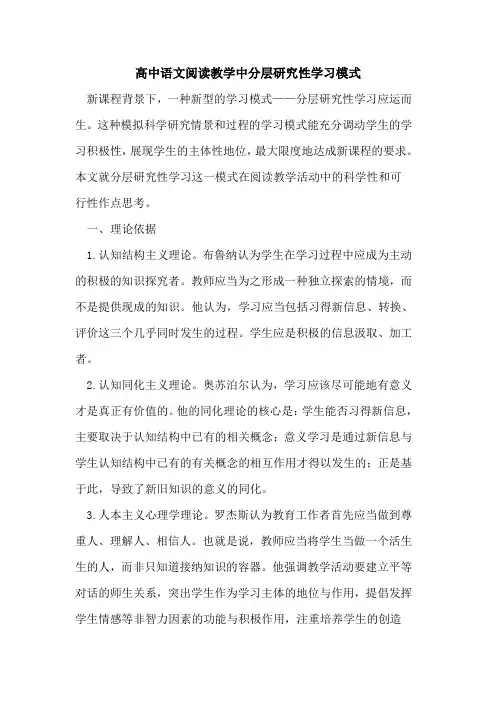 高中语文阅读教学中分层研究性学习模式

新课程背景下，一种新型的学习模式——分层研究性学习应运而生。这种模拟科学研究情景和过程的学习模式能充分调动学生的学习积极性，展现学生的主体性地位，最大限度地达成新课程的要求。本文就分层研究性学习这一模式在阅读教学活动中的科学性和可行性作点思考。

一、理论依据

1.认知结构主义理论。布鲁纳认为学生在学习过程中应成为主动的积极的知识探究者。教师应当为之形成一种独立探索的情境，而不是提供现成的知识。他认为，学习应当包括习得新信息、转换、评价这三个几乎同时发生的过程。学生应是积极的信息汲取、加工者。

2.认知同化主义理论。奥苏泊尔认为，学习应该尽可能地有意义才是真正有价值的。他的同化理论的核心是：学生能否习得新信息，主要取决于认知结构中已有的相关概念；意义学习是通过新信息与学生认知结构中已有的有关概念的相互作用才得以发生的；正是基于此，导致了新旧知识的意义的同化。

3.人本主义心理学理论。罗杰斯认为教育工作者首先应当做到尊重人、理解人、相信人。也就是说，教师应当将学生当做一个活生生的人，而非只知道接纳知识的容器。他强调教学活动要建立平等对话的师生关系，突出学生作为学习主体的地位与作用，提倡发挥学生情感等非智力因素的功能与积极作用，注重培养学生的创造